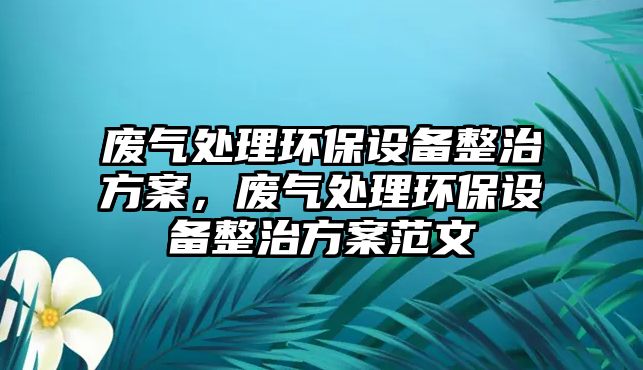 废气处理环保设备整治方案，废气处理环保设备整治方案范文